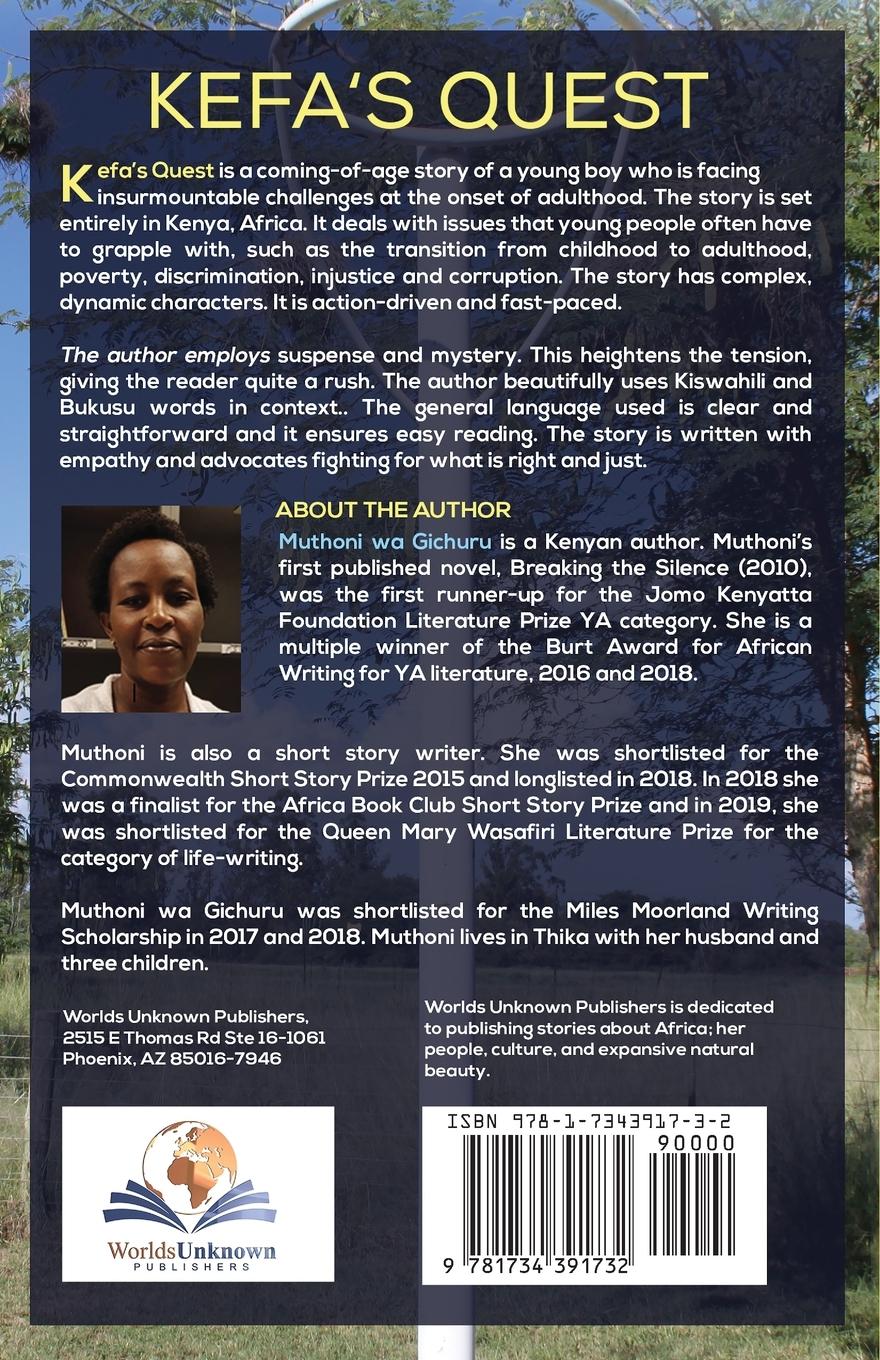 KEFA'S QUEST

Kefa's Quest is a coming-of-age story of a young boy who is facing insurmountable challenges at the onset of adulthood. The story is set entirely in Kenya, Africa. It deals with issues that young people often have to grapple with, such as the transition from childhood to adulthood, poverty, discrimination, injustice and corruption. The story has complex, dynamic characters. It is action-driven and fast-paced.

The author employs suspense and mystery. This heightens the tension, giving the reader quite a rush. The author beautifully uses Kiswahili and Bukusu words in context.. The general language used is clear and straightforward and it ensures easy reading. The story is written with empathy and advocates fighting for what is right and just.

ABOUT THE AUTHOR

Muthoni wa Gichuru is a Kenyan author. Muthoni's first published novel, Breaking the Silence (2010), was the first runner-up for the Jomo Kenyatta Foundation Literature Prize YA category. She is a multiple winner of the Burt Award for African Writing for YA literature, 2016 and 2018.

Muthoni is also a short story writer. She was shortlisted for the Commonwealth Short Story Prize 2015 and longlisted in 2018. In 2018 she was a finalist for the Africa Book Club Short Story Prize and in 2019, she was shortlisted for the Queen Mary Wasafiri Literature Prize for the category of life-writing.

Muthoni wa Gichuru was shortlisted for the Miles Moorland Writing Scholarship in 2017 and 2018. Muthoni lives in Thika with her husband and three children.

Worlds Unknown Publishers,
2515 E Thomas Rd Ste 16-1061
Phoenix, AZ 85016-7946

Worlds Unknown Publishers is dedicated to publishing stories about Africa; her people, culture, and expansive natural beauty.

WorldsUnknown
PUBLISHERS

ISBN 978-1-7343917-3-2
90000
9 781734 391732